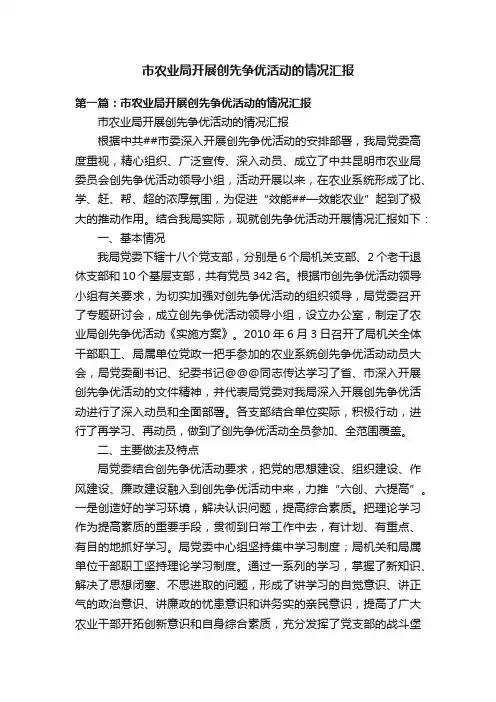 市农业局开展创先争优活动的情况汇报

第一篇：市农业局开展创先争优活动的情况汇报

市农业局开展创先争优活动的情况汇报

根据中共##市委深入开展创先争优活动的安排部署，我局党委高度重视，精心组织、广泛宣传、深入动员、成立了中共昆明市农业局委员会创先争优活动领导小组，活动开展以来，在农业系统形成了比、学、赶、帮、超的浓厚氛围，为促进“效能##—效能农业”起到了极大的推动作用。结合我局实际，现就创先争优活动开展情况汇报如下：

一、基本情况

我局党委下辖十八个党支部，分别是6个局机关支部、2个老干退休支部和10个基层支部，共有党员342名。根据市创先争优活动领导小组有关要求，为切实加强对创先争优活动的组织领导，局党委召开了专题研讨会，成立创先争优活动领导小组，设立办公室，制定了农业局创先争优活动《实施方案》。2010年6月3日召开了局机关全体干部职工、局属单位党政一把手参加的农业系统创先争优活动动员大会，局党委副书记、纪委书记@@@同志传达学习了省、市深入开展创先争优活动的文件精神，并代表局党委对我局深入开展创先争优活动进行了深入动员和全面部署。各支部结合单位实际，积极行动，进行了再学习、再动员，做到了创先争优活动全员参加、全范围覆盖。

二、主要做法及特点

局党委结合创先争优活动要求，把党的思想建设、组织建设、作风建设、廉政建设融入到创先争优活动中来，力推“六创、六提高”。一是创造好的学习环境，解决认识问题，提高综合素质。把理论学习作为提高素质的重要手段，贯彻到日常工作中去，有计划、有重点、有目的地抓好学习。局党委中心组坚持集中学习制度；局机关和局属单位干部职工坚持理论学习制度。通过一系列的学习，掌握了新知识、解决了思想闭塞、不思进取的问题，形成了讲学习的自觉意识、讲正气的政治意识、讲廉政的忧患意识和讲务实的亲民意识，提高了广大农业干部开拓创新意识和自身综合素质，充分发挥了党支部的战斗堡